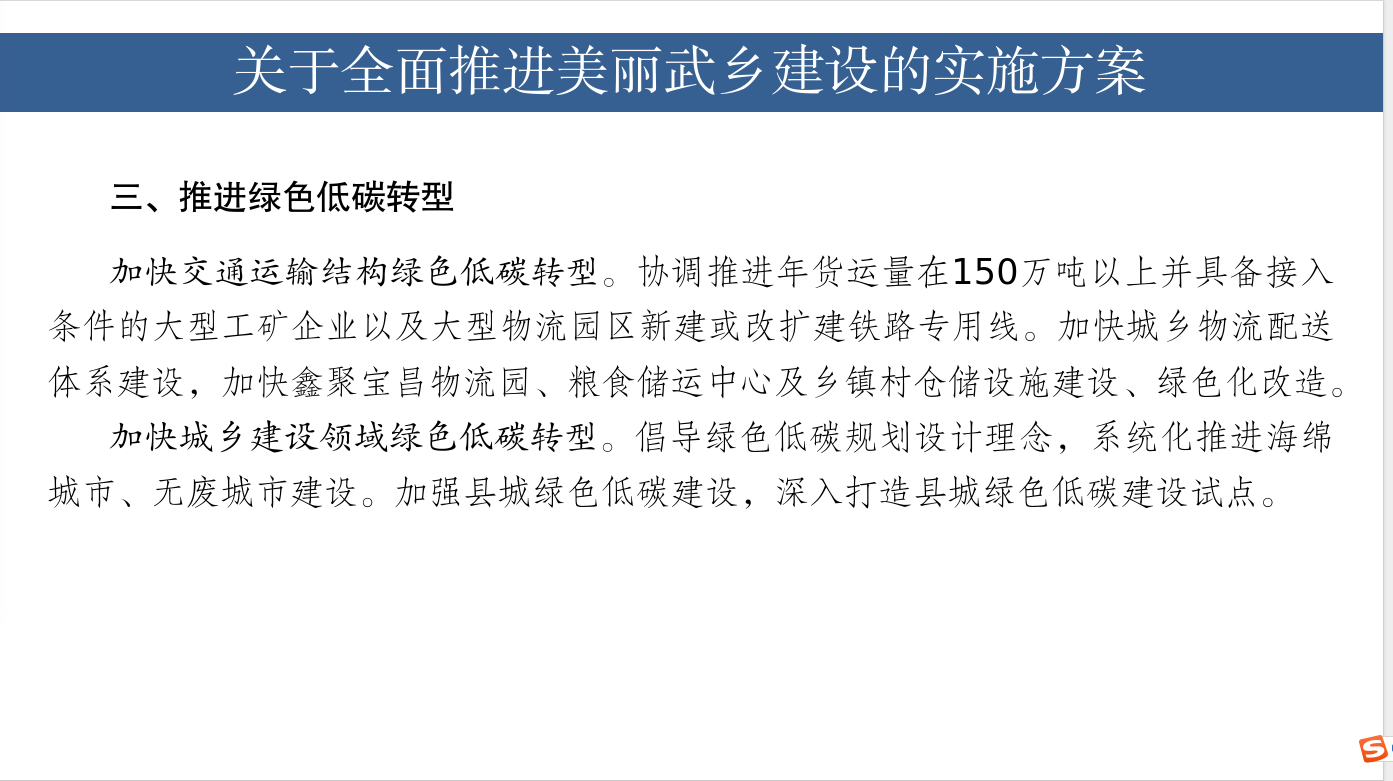 关于全面推进美丽武乡建设的实施方案

三、推进绿色低碳转型

加快交通运输结构绿色低碳转型。协调推进年货运量在150万吨以上并具备接入条件的大型工矿企业以及大型物流园区新建或改扩建铁路专用线。加快城乡物流配送体系建设，加快鑫聚宝昌物流园、粮食储运中心及乡镇村仓储设施建设、绿色化改造。

加快城乡建设领域绿色低碳转型。倡导绿色低碳规划设计理念，系统化推进海绵城市、无废城市建设。加强县城绿色低碳建设，深入打造县城绿色低碳建设试点。